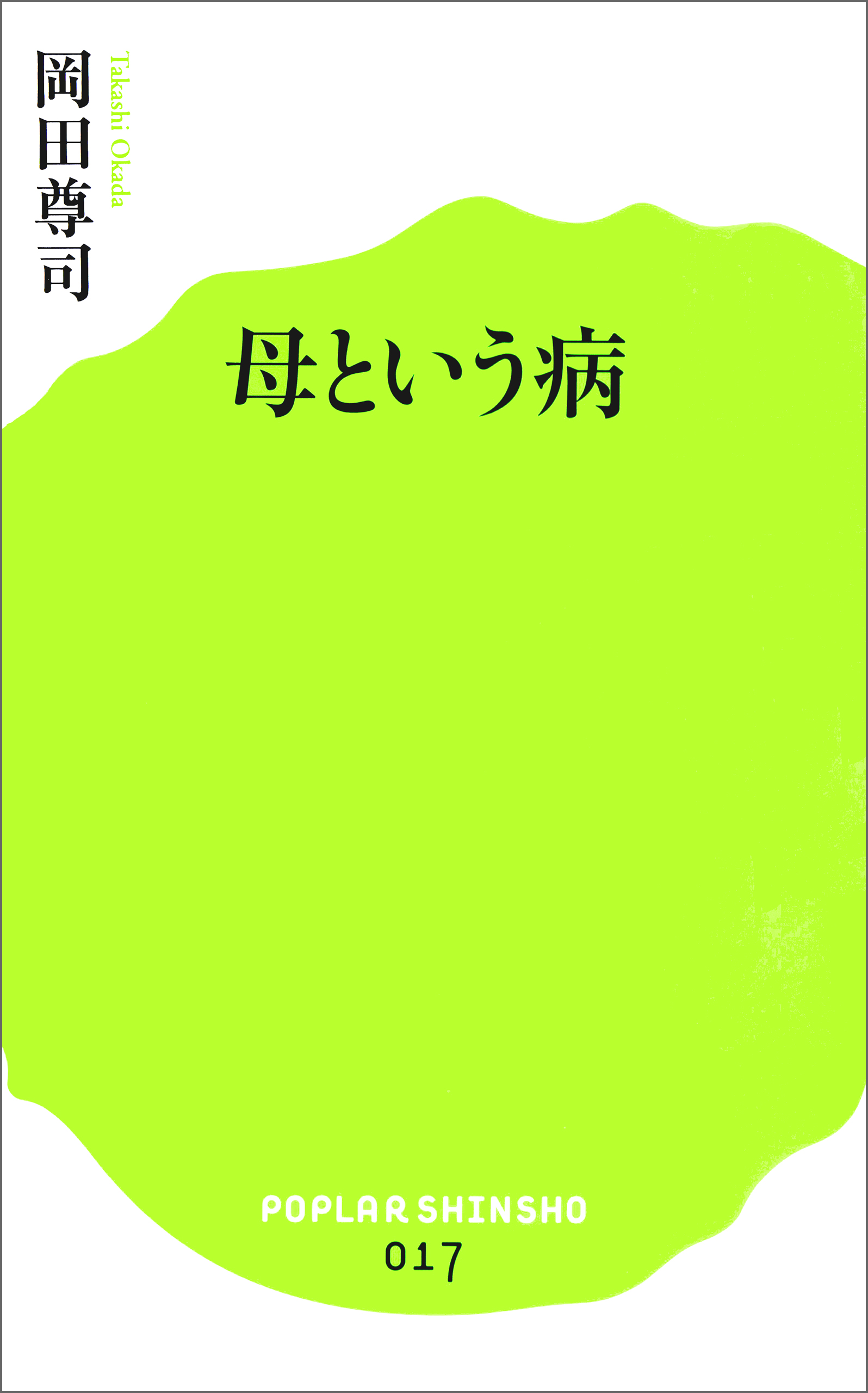 岡田尊司
Takashi Okada

母という病

POPLAR SHINSHO
017